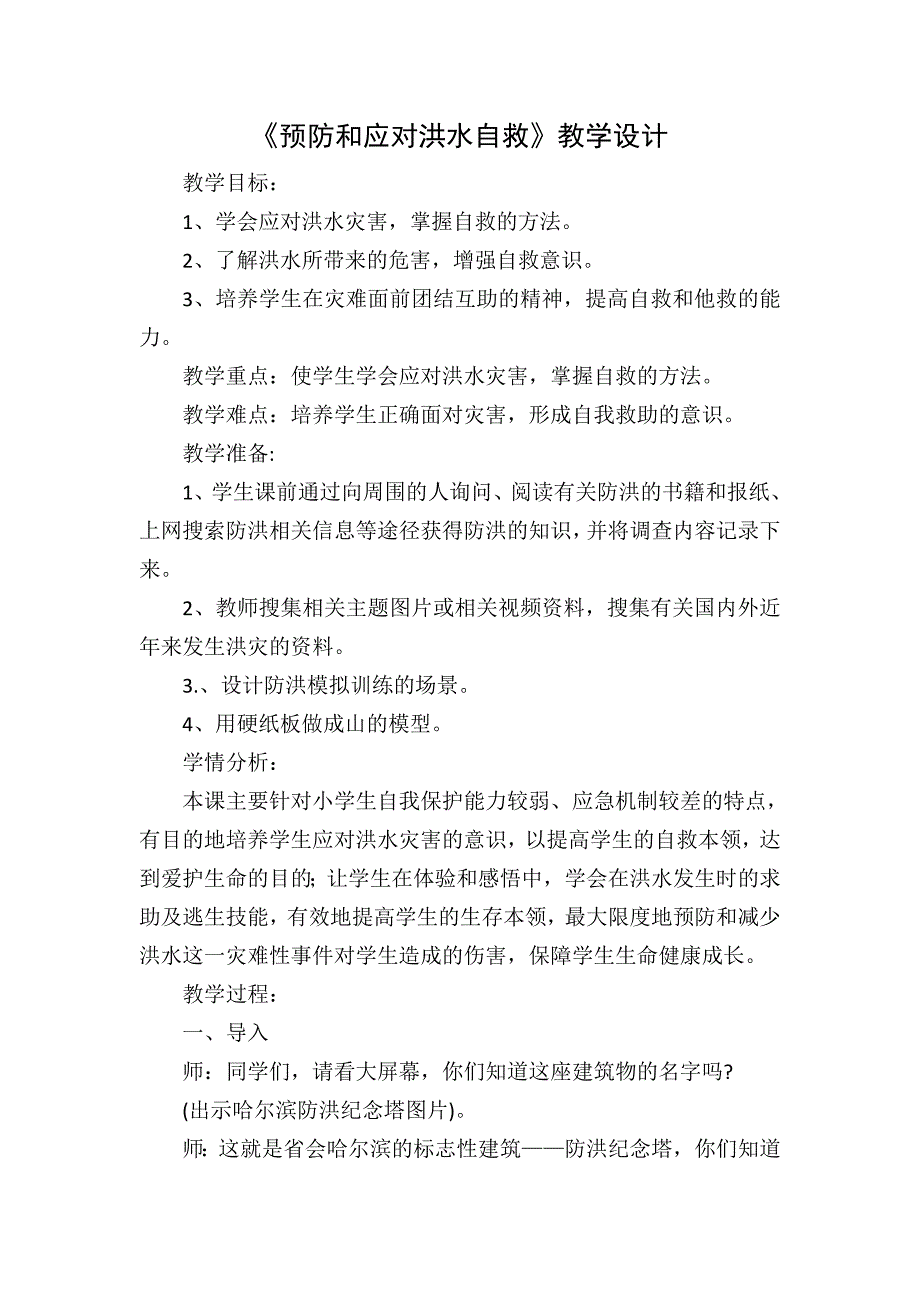 《预防和应对洪水自救》教学设计

教学目标：

1、学会应对洪水灾害，掌握自救的方法。

2、了解洪水所带来的危害，增强自救意识。

3、培养学生在灾难面前团结互助的精神，提高自救和他救的能力。

教学重点：使学生学会应对洪水灾害，掌握自救的方法。

教学难点：培养学生正确面对灾害，形成自我救助的意识。

教学准备:

1、学生课前通过向周围的人询问、阅读有关防洪的书籍和报纸、上网搜索防洪相关信息等途径获得防洪的知识，并将调查内容记录下来。

2、教师搜集相关主题图片或相关视频资料，搜集有关国内外近年来发生洪灾的资料。

3.、设计防洪模拟训练的场景。

4、用硬纸板做成山的模型。

学情分析：

本课主要针对小学生自我保护能力较弱、应急机制较差的特点，有目的地培养学生应对洪水灾害的意识，以提高学生的自救本领，达到爱护生命的目的; 让学生在体验和感悟中，学会在洪水发生时的求助及逃生技能，有效地提高学生的生存本领，最大限度地预防和减少洪水这一灾难性事件对学生造成的伤害，保障学生生命健康成长。

教学过程：

一、导入

师：同学们，请看大屏幕，你们知道这座建筑物的名字吗?

(出示哈尔滨防洪纪念塔图片)。

师: 这就是省会哈尔滨的标志性建筑——防洪纪念塔，你们知道